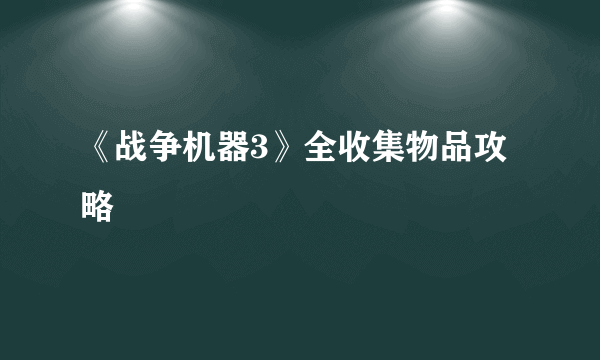 《战争机器3》全收集物品攻略